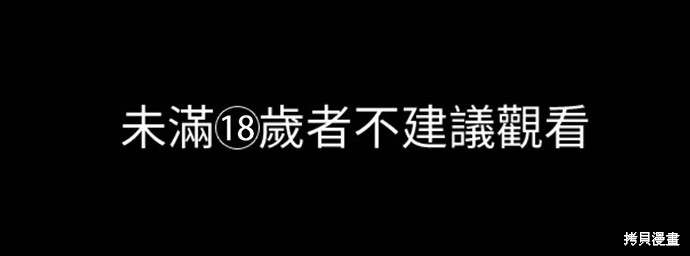 未滿⑱歲者不建議觀看

拷貝漫畫